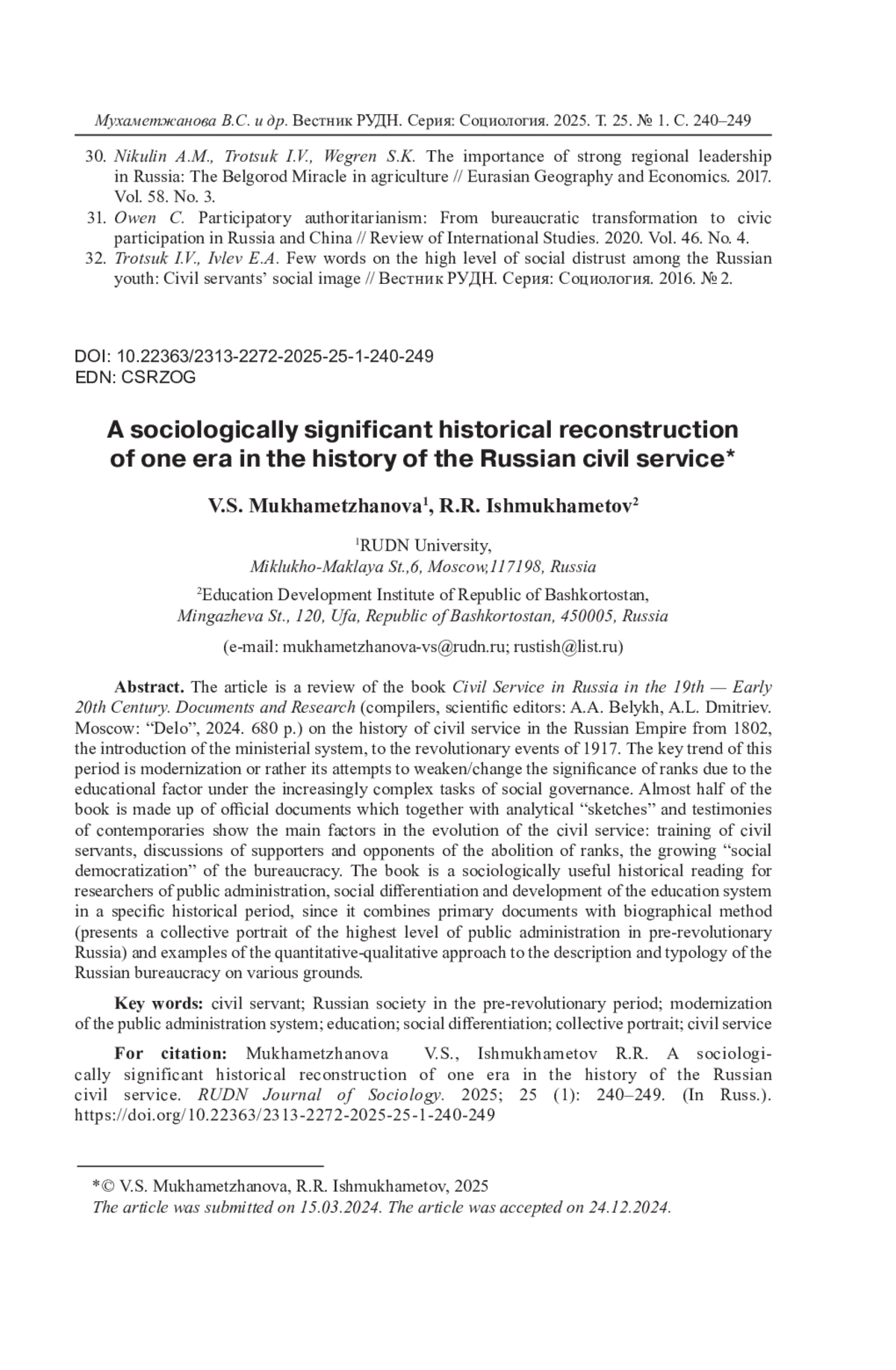 Мухаметжанова В.С. и др. Вестник РУДН. Серия: Социология. 2025. Т. 25. № 1. С. 240–249

30. Nikulin A.M., Trotsuk I.V., Wegren S.K. The importance of strong regional leadership in Russia: The Belgorod Miracle in agriculture // Eurasian Geography and Economics. 2017. Vol. 58. No. 3.
31. Owen C. Participatory authoritarianism: From bureaucratic transformation to civic participation in Russia and China // Review of International Studies. 2020. Vol. 46. No. 4.
32. Trotsuk I.V., Ivlev E.A. Few words on the high level of social distrust among the Russian youth: Civil servants' social image // Вестник РУДН. Серия: Социология. 2016. № 2.

DOI: 10.22363/2313-2272-2025-25-1-240-249
EDN: CSRZOG

A sociologically significant historical reconstruction of one era in the history of the Russian civil service*

V.S. Mukhametzhanova$^1$, R.R. Ishmukhametov$^2$

$^1$RUDN University,
Miklukho-Maklaya St.,6, Moscow,117198, Russia

$^2$Education Development Institute of Republic of Bashkortostan,
Mingazheva St., 120, Ufa, Republic of Bashkortostan, 450005, Russia

(e-mail: mukhametzhanova-vs@rudn.ru; rustish@list.ru)

Abstract. The article is a review of the book Civil Service in Russia in the 19th — Early 20th Century. Documents and Research (compilers, scientific editors: A.A. Belykh, A.L. Dmitriev. Moscow: "Delo", 2024. 680 p.) on the history of civil service in the Russian Empire from 1802, the introduction of the ministerial system, to the revolutionary events of 1917. The key trend of this period is modernization or rather its attempts to weaken/change the significance of ranks due to the educational factor under the increasingly complex tasks of social governance. Almost half of the book is made up of official documents which together with analytical "sketches" and testimonies of contemporaries show the main factors in the evolution of the civil service: training of civil servants, discussions of supporters and opponents of the abolition of ranks, the growing "social democratization" of the bureaucracy. The book is a sociologically useful historical reading for researchers of public administration, social differentiation and development of the education system in a specific historical period, since it combines primary documents with biographical method (presents a collective portrait of the highest level of public administration in pre-revolutionary Russia) and examples of the quantitative-qualitative approach to the description and typology of the Russian bureaucracy on various grounds.

Key words: civil servant; Russian society in the pre-revolutionary period; modernization of the public administration system; education; social differentiation; collective portrait; civil service

For citation: Mukhametzhanova V.S., Ishmukhametov R.R. A sociologically significant historical reconstruction of one era in the history of the Russian civil service. RUDN Journal of Sociology. 2025; 25 (1): 240–249. (In Russ.). https://doi.org/10.22363/2313-2272-2025-25-1-240-249

*© V.S. Mukhametzhanova, R.R. Ishmukhametov, 2025
The article was submitted on 15.03.2024. The article was accepted on 24.12.2024.